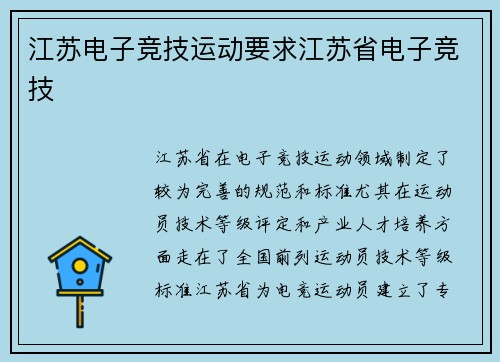 江苏电子竞技运动要求江苏省电子竞技

江苏省在电子竞技运动领域制定了较为完善的规范和标准尤其在运动员技术等级评定和产业人才培养方面走在了全国前列运动员技术等级标准江苏省为电竞运动员建立了专